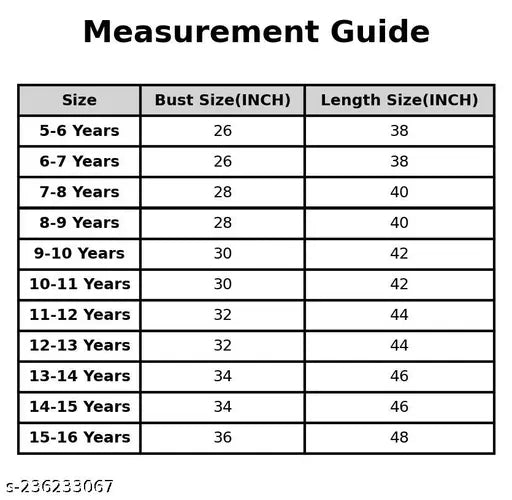 Measurement Guide

| Size | Bust Size(INCH) | Length Size(INCH) |
|---|---|---|
| 5-6 Years | 26 | 38 |
| 6-7 Years | 26 | 38 |
| 7-8 Years | 28 | 40 |
| 8-9 Years | 28 | 40 |
| 9-10 Years | 30 | 42 |
| 10-11 Years | 30 | 42 |
| 11-12 Years | 32 | 44 |
| 12-13 Years | 32 | 44 |
| 13-14 Years | 34 | 46 |
| 14-15 Years | 34 | 46 |
| 15-16 Years | 36 | 48 |

s-236233067